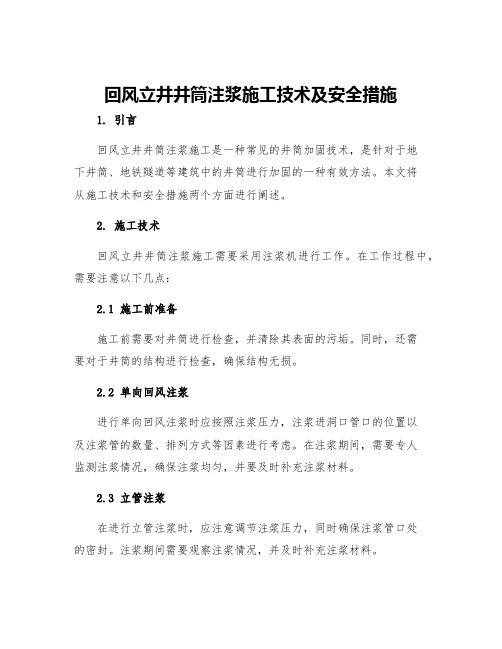 回风立井井筒注浆施工技术及安全措施

1. 引言

回风立井井筒注浆施工是一种常见的井筒加固技术，是针对于地下井筒、地铁隧道等建筑中的井筒进行加固的一种有效方法。本文将从施工技术和安全措施两个方面进行阐述。

2. 施工技术

回风立井井筒注浆施工需要采用注浆机进行工作。在工作过程中，需要注意以下几点：

2.1 施工前准备

施工前需要对井筒进行检查，并清除其表面的污垢。同时，还需要对于井筒的结构进行检查，确保结构无损。

2.2 单向回风注浆

进行单向回风注浆时应按照注浆压力，注浆进洞口管口的位置以及注浆管的数量、排列方式等因素进行考虑。在注浆期间，需要专人监测注浆情况，确保注浆均匀，并要及时补充注浆材料。

2.3 立管注浆

在进行立管注浆时，应注意调节注浆压力，同时确保注浆管口处的密封。注浆期间需要观察注浆情况，并及时补充注浆材料。